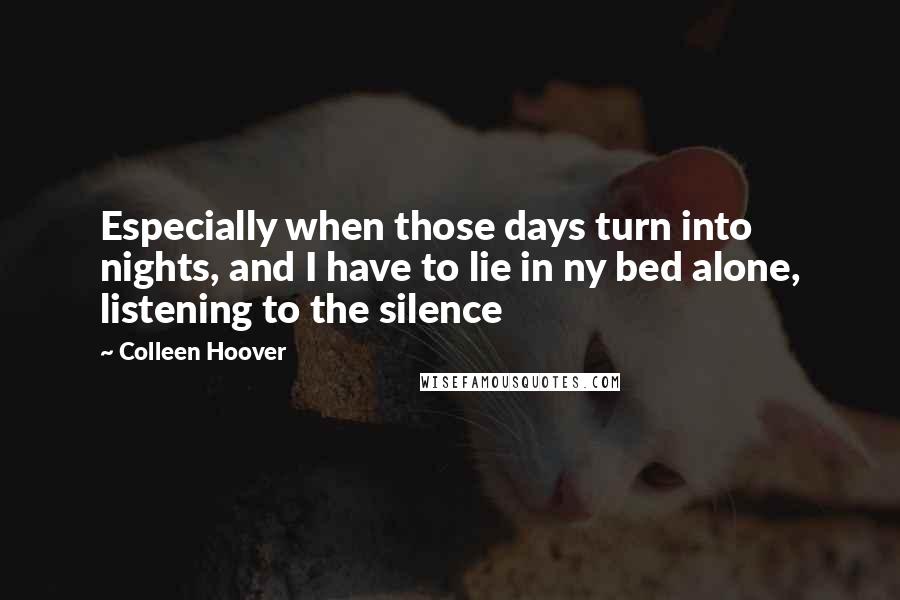 Especially when those days turn into nights, and I have to lie in ny bed alone, listening to the silence

~ Colleen Hoover

WISEFAMOUSQUOTES.COM